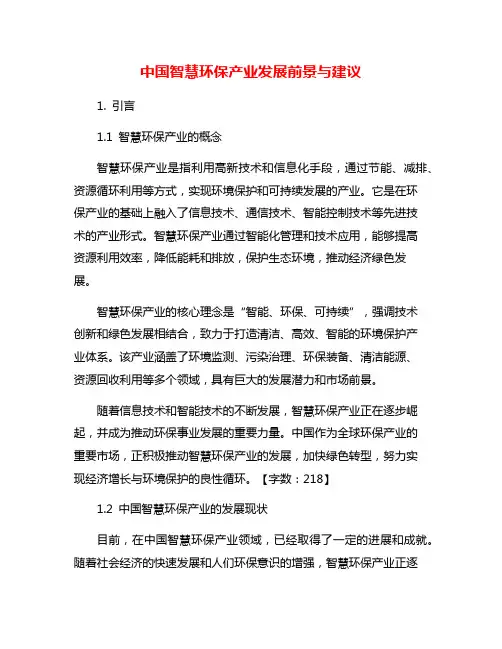 中国智慧环保产业发展前景与建议

1. 引言

1.1 智慧环保产业的概念

智慧环保产业是指利用高新技术和信息化手段，通过节能、减排、资源循环利用等方式，实现环境保护和可持续发展的产业。它是在环保产业的基础上融入了信息技术、通信技术、智能控制技术等先进技术的产业形式。智慧环保产业通过智能化管理和技术应用，能够提高资源利用效率，降低能耗和排放，保护生态环境，推动经济绿色发展。

智慧环保产业的核心理念是“智能、环保、可持续”，强调技术创新和绿色发展相结合，致力于打造清洁、高效、智能的环境保护产业体系。该产业涵盖了环境监测、污染治理、环保装备、清洁能源、资源回收利用等多个领域，具有巨大的发展潜力和市场前景。

随着信息技术和智能技术的不断发展，智慧环保产业正在逐步崛起，并成为推动环保事业发展的重要力量。中国作为全球环保产业的重要市场，正积极推动智慧环保产业的发展，加快绿色转型，努力实现经济增长与环境保护的良性循环。【字数：218】

1.2 中国智慧环保产业的发展现状

目前，在中国智慧环保产业领域，已经取得了一定的进展和成就。随着社会经济的快速发展和人们环保意识的增强，智慧环保产业正逐